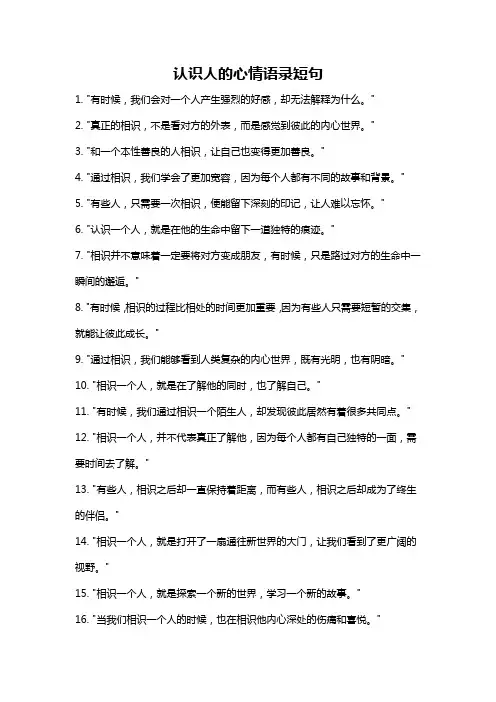 认识人的心情语录短句

1. "有时候，我们会对一个人产生强烈的好感，却无法解释为什么。"

2. "真正的相识，不是看对方的外表，而是感觉到彼此的内心世界。"

3. "和一个本性善良的人相识，让自己也变得更加善良。"

4. "通过相识，我们学会了更加宽容，因为每个人都有不同的故事和背景。"

5. "有些人，只需要一次相识，便能留下深刻的印记，让人难以忘怀。"

6. "认识一个人，就是在他的生命中留下一道独特的痕迹。"

7. "相识并不意味着一定要将对方变成朋友，有时候，只是路过对方的生命中一瞬间的邂逅。"

8. "有时候，相识的过程比相处的时间更加重要，因为有些人只需要短暂的交集，就能让彼此成长。"

9. "通过相识，我们能够看到人类复杂的内心世界，既有光明，也有阴暗。"

10. "相识一个人，就是在了解他的同时，也了解自己。"

11. "有时候，我们通过相识一个陌生人，却发现彼此居然有着很多共同点。"

12. "相识一个人，并不代表真正了解他，因为每个人都有自己独特的一面，需要时间去了解。"

13. "有些人，相识之后却一直保持着距离，而有些人，相识之后却成为了终生的伴侣。"

14. "相识一个人，就是打开了一扇通往新世界的大门，让我们看到了更广阔的视野。"

15. "相识一个人，就是探索一个新的世界，学习一个新的故事。"

16. "当我们相识一个人的时候，也在相识他内心深处的伤痛和喜悦。"